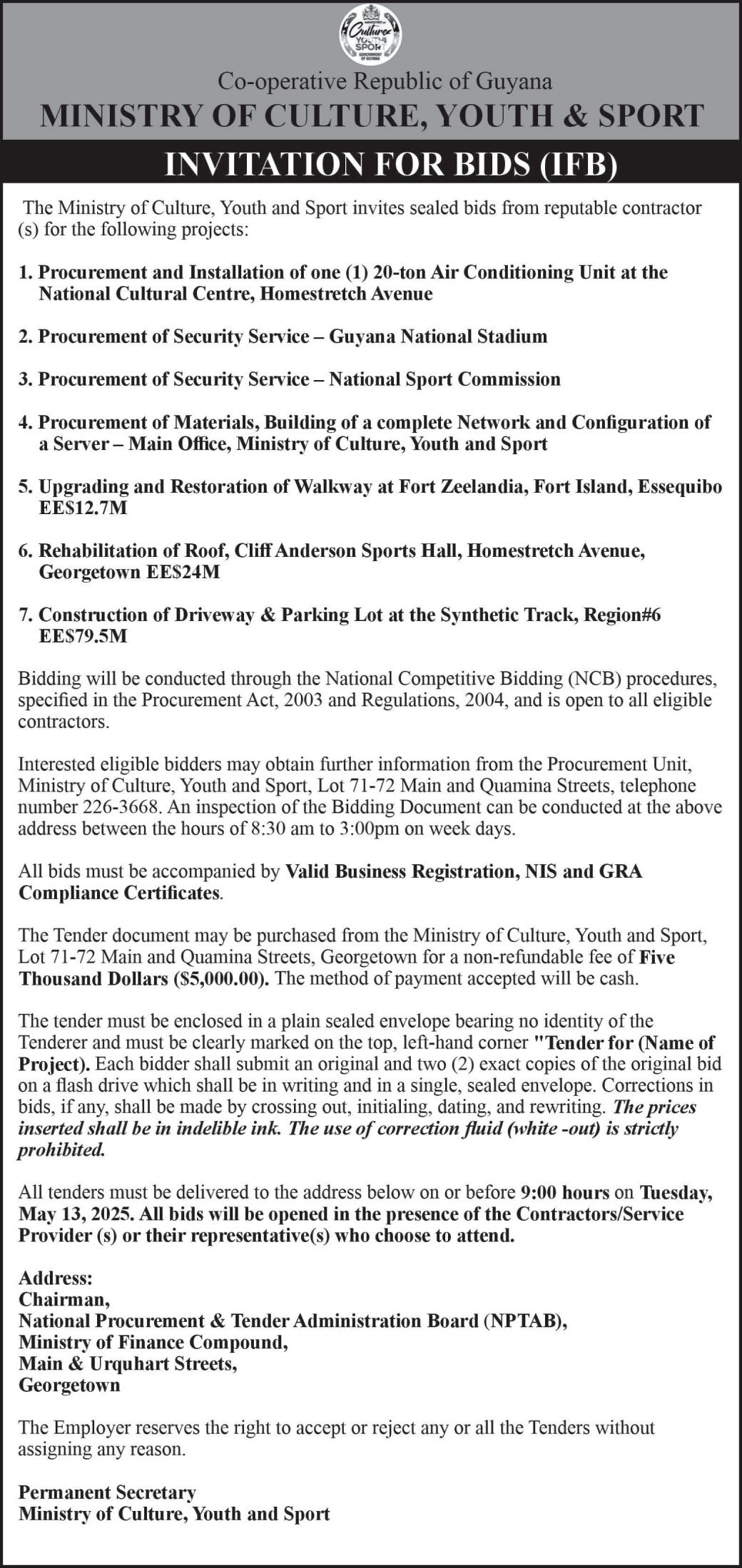 MINISTRY OF Culture YOUTH SPORT GOVERNMENT OF GUYANA

Co-operative Republic of Guyana
MINISTRY OF CULTURE, YOUTH & SPORT

INVITATION FOR BIDS (IFB)

The Ministry of Culture, Youth and Sport invites sealed bids from reputable contractor (s) for the following projects:

1. Procurement and Installation of one (1) 20-ton Air Conditioning Unit at the National Cultural Centre, Homestretch Avenue

2. Procurement of Security Service – Guyana National Stadium

3. Procurement of Security Service – National Sport Commission

4. Procurement of Materials, Building of a complete Network and Configuration of a Server – Main Office, Ministry of Culture, Youth and Sport

5. Upgrading and Restoration of Walkway at Fort Zeelandia, Fort Island, Essequibo EE$12.7M

6. Rehabilitation of Roof, Cliff Anderson Sports Hall, Homestretch Avenue, Georgetown EE$24M

7. Construction of Driveway & Parking Lot at the Synthetic Track, Region#6 EE$79.5M

Bidding will be conducted through the National Competitive Bidding (NCB) procedures, specified in the Procurement Act, 2003 and Regulations, 2004, and is open to all eligible contractors.

Interested eligible bidders may obtain further information from the Procurement Unit, Ministry of Culture, Youth and Sport, Lot 71-72 Main and Quamina Streets, telephone number 226-3668. An inspection of the Bidding Document can be conducted at the above address between the hours of 8:30 am to 3:00pm on week days.

All bids must be accompanied by Valid Business Registration, NIS and GRA Compliance Certificates.

The Tender document may be purchased from the Ministry of Culture, Youth and Sport, Lot 71-72 Main and Quamina Streets, Georgetown for a non-refundable fee of Five Thousand Dollars ($5,000.00). The method of payment accepted will be cash.

The tender must be enclosed in a plain sealed envelope bearing no identity of the Tenderer and must be clearly marked on the top, left-hand corner "Tender for (Name of Project). Each bidder shall submit an original and two (2) exact copies of the original bid on a flash drive which shall be in writing and in a single, sealed envelope. Corrections in bids, if any, shall be made by crossing out, initialing, dating, and rewriting. The prices inserted shall be in indelible ink. The use of correction fluid (white -out) is strictly prohibited.

All tenders must be delivered to the address below on or before 9:00 hours on Tuesday, May 13, 2025. All bids will be opened in the presence of the Contractors/Service Provider (s) or their representative(s) who choose to attend.

Address:
Chairman,
National Procurement & Tender Administration Board (NPTAB),
Ministry of Finance Compound,
Main & Urquhart Streets,
Georgetown

The Employer reserves the right to accept or reject any or all the Tenders without assigning any reason.

Permanent Secretary
Ministry of Culture, Youth and Sport